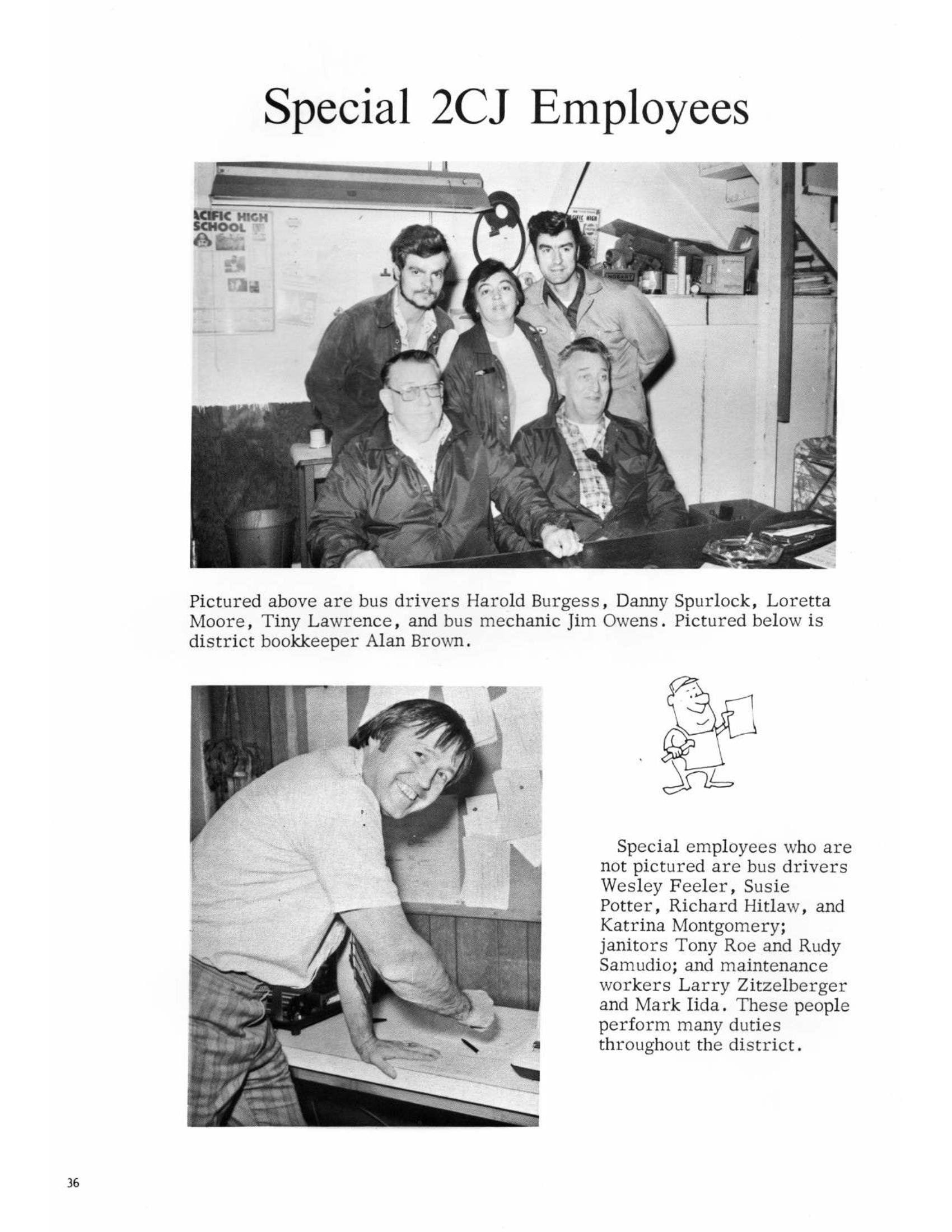 Special 2CJ Employees

ACIFIC HIGH SCHOOL

Pictured above are bus drivers Harold Burgess, Danny Spurlock, Loretta Moore, Tiny Lawrence, and bus mechanic Jim Owens. Pictured below is district bookkeeper Alan Brown.

Special employees who are not pictured are bus drivers Wesley Feeler, Susie Potter, Richard Hitlaw, and Katrina Montgomery; janitors Tony Roe and Rudy Samudio; and maintenance workers Larry Zitzelberger and Mark Iida. These people perform many duties throughout the district.

36